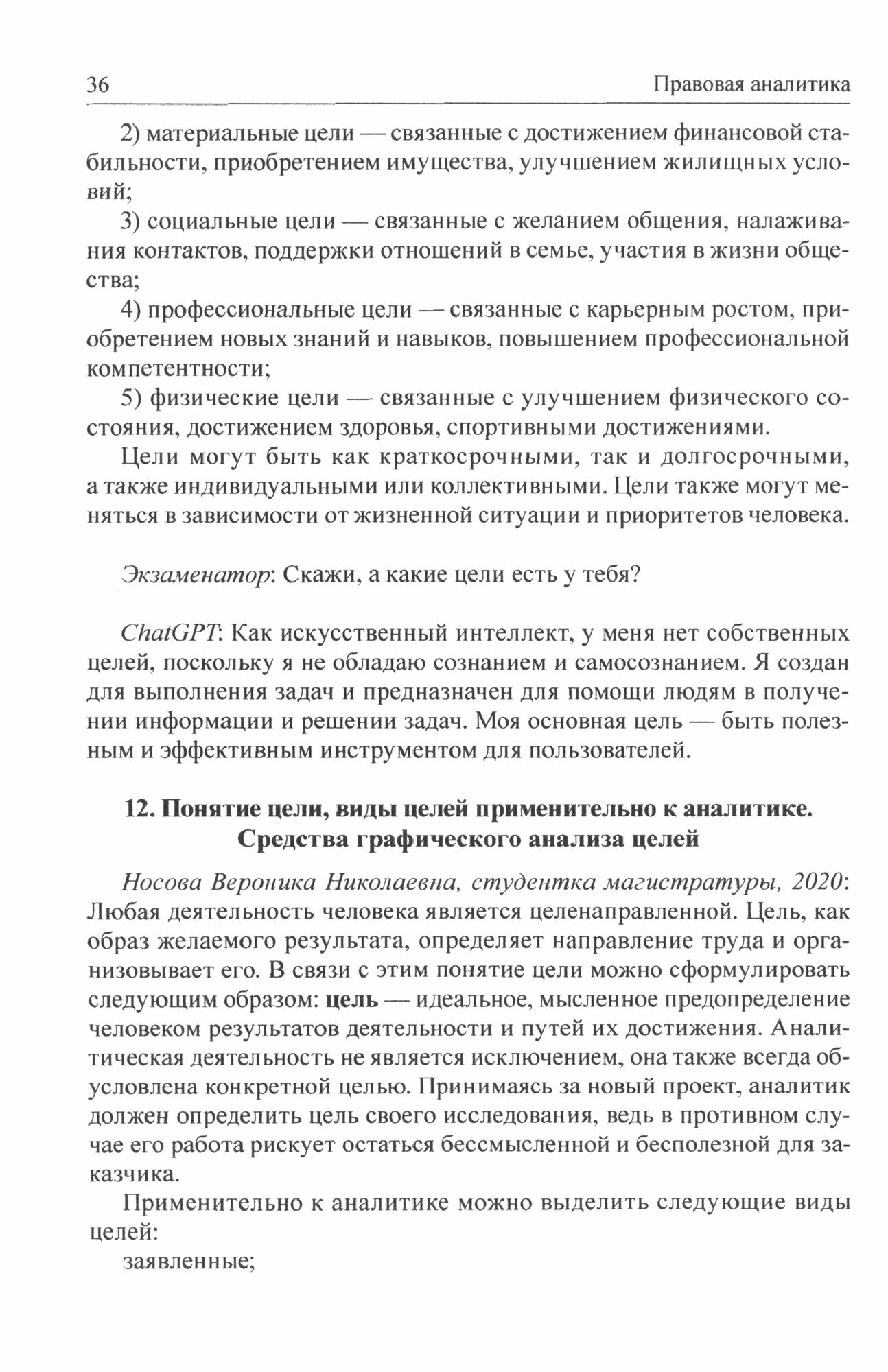 36 Правовая аналитика

2) материальные цели — связанные с достижением финансовой стабильности, приобретением имущества, улучшением жилищных условий;

3) социальные цели — связанные с желанием общения, налаживания контактов, поддержки отношений в семье, участия в жизни общества;

4) профессиональные цели — связанные с карьерным ростом, приобретением новых знаний и навыков, повышением профессиональной компетентности;

5) физические цели — связанные с улучшением физического состояния, достижением здоровья, спортивными достижениями.

Цели могут быть как краткосрочными, так и долгосрочными, а также индивидуальными или коллективными. Цели также могут меняться в зависимости от жизненной ситуации и приоритетов человека.

Экзаменатор: Скажи, а какие цели есть у тебя?

ChatGPT: Как искусственный интеллект, у меня нет собственных целей, поскольку я не обладаю сознанием и самосознанием. Я создан для выполнения задач и предназначен для помощи людям в получении информации и решении задач. Моя основная цель — быть полезным и эффективным инструментом для пользователей.

12. Понятие цели, виды целей применительно к аналитике. Средства графического анализа целей

Носова Вероника Николаевна, студентка магистратуры, 2020: Любая деятельность человека является целенаправленной. Цель, как образ желаемого результата, определяет направление труда и организовывает его. В связи с этим понятие цели можно сформулировать следующим образом: цель — идеальное, мысленное предопределение человеком результатов деятельности и путей их достижения. Аналитическая деятельность не является исключением, она также всегда обусловлена конкретной целью. Принимаясь за новый проект, аналитик должен определить цель своего исследования, ведь в противном случае его работа рискует остаться бессмысленной и бесполезной для заказчика.

Применительно к аналитике можно выделить следующие виды целей:

заявленные;